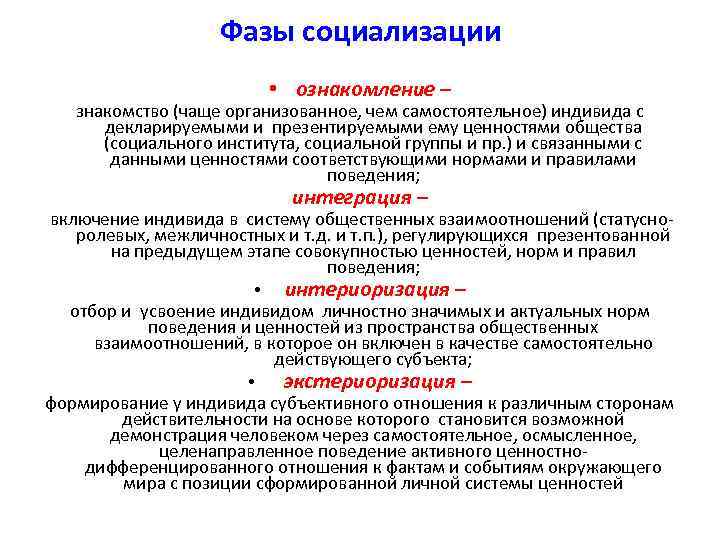 Фазы социализации

• ознакомление –

знакомство (чаще организованное, чем самостоятельное) индивида с декларируемыми и презентируемыми ему ценностями общества (социального института, социальной группы и пр.) и связанными с данными ценностями соответствующими нормами и правилами поведения;

интеграция –

включение индивида в систему общественных взаимоотношений (статусно-ролевых, межличностных и т.д. и т.п.), регулирующихся презентованной на предыдущем этапе совокупностью ценностей, норм и правил поведения;

• интериоризация –

отбор и усвоение индивидом личностно значимых и актуальных норм поведения и ценностей из пространства общественных взаимоотношений, в которое он включен в качестве самостоятельно действующего субъекта;

• экстериоризация –

формирование у индивида субъективного отношения к различным сторонам действительности на основе которого становится возможной демонстрация человеком через самостоятельное, осмысленное, целенаправленное поведение активного ценностно-дифференцированного отношения к фактам и событиям окружающего мира с позиции сформированной личной системы ценностей